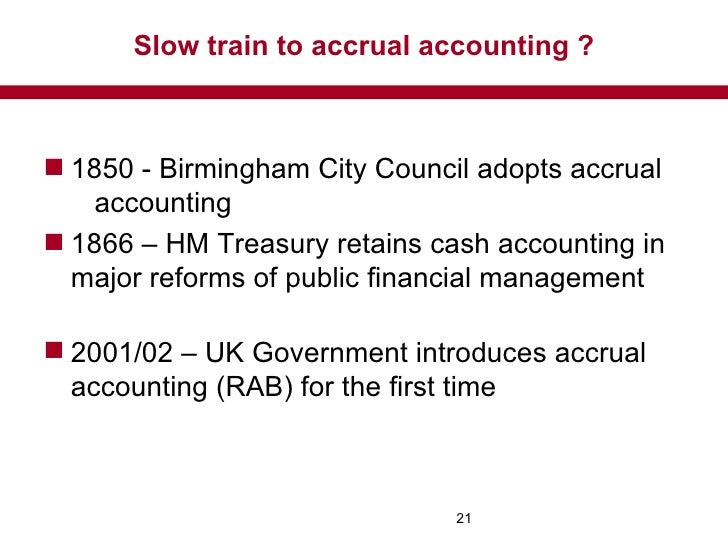 Slow train to accrual accounting ?

• 1850 - Birmingham City Council adopts accrual accounting

• 1866 – HM Treasury retains cash accounting in major reforms of public financial management

• 2001/02 – UK Government introduces accrual accounting (RAB) for the first time

21